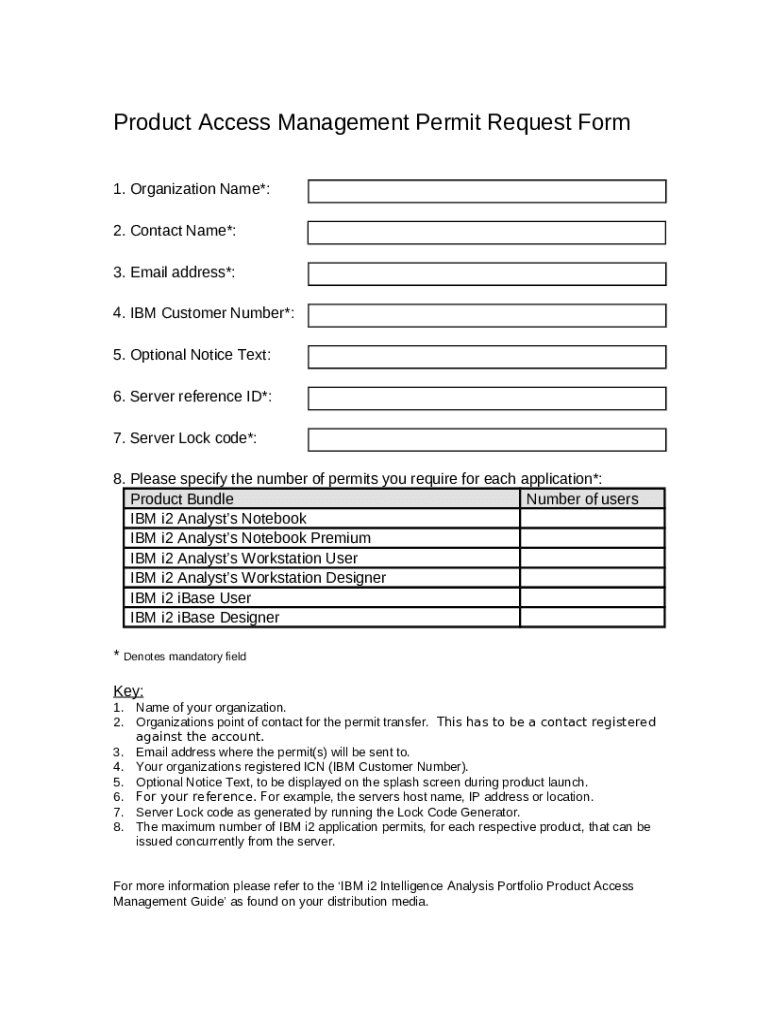 Product Access Management Permit Request Form

1. Organization Name*:

2. Contact Name*:

3. Email address*:

4. IBM Customer Number*:

5. Optional Notice Text:

6. Server reference ID*:

7. Server Lock code*:

8. Please specify the number of permits you require for each application*:

| Product Bundle | Number of users |
|---|---|
| IBM i2 Analyst's Notebook | |
| IBM i2 Analyst's Notebook Premium | |
| IBM i2 Analyst's Workstation User | |
| IBM i2 Analyst's Workstation Designer | |
| IBM i2 iBase User | |
| IBM i2 iBase Designer | |

* Denotes mandatory field

Key:
1. Name of your organization.
2. Organizations point of contact for the permit transfer. This has to be a contact registered against the account.
3. Email address where the permit(s) will be sent to.
4. Your organizations registered ICN (IBM Customer Number).
5. Optional Notice Text, to be displayed on the splash screen during product launch.
6. For your reference. For example, the servers host name, IP address or location.
7. Server Lock code as generated by running the Lock Code Generator.
8. The maximum number of IBM i2 application permits, for each respective product, that can be issued concurrently from the server.

For more information please refer to the 'IBM i2 Intelligence Analysis Portfolio Product Access Management Guide' as found on your distribution media.